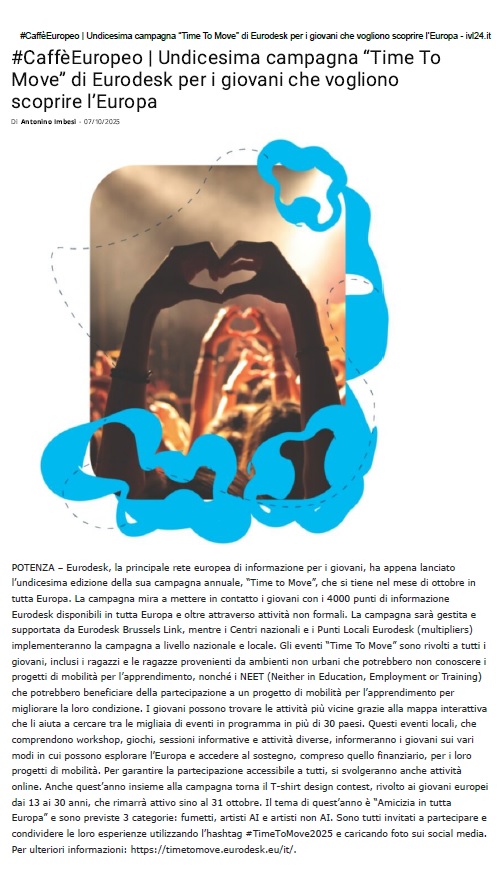 #CaffèEuropeo | Undicesima campagna "Time To Move" di Eurodesk per i giovani che vogliono scoprire l'Europa - ivl24.it

#CaffèEuropeo | Undicesima campagna "Time To Move" di Eurodesk per i giovani che vogliono scoprire l'Europa

Di Antonino Imbesi - 07/10/2025

POTENZA – Eurodesk, la principale rete europea di informazione per i giovani, ha appena lanciato l'undicesima edizione della sua campagna annuale, "Time to Move", che si tiene nel mese di ottobre in tutta Europa. La campagna mira a mettere in contatto i giovani con i 4000 punti di informazione Eurodesk disponibili in tutta Europa e oltre attraverso attività non formali. La campagna sarà gestita e supportata da Eurodesk Brussels Link, mentre i Centri nazionali e i Punti Locali Eurodesk (multipliers) implementeranno la campagna a livello nazionale e locale. Gli eventi "Time To Move" sono rivolti a tutti i giovani, inclusi i ragazzi e le ragazze provenienti da ambienti non urbani che potrebbero non conoscere i progetti di mobilità per l'apprendimento, nonché i NEET (Neither in Education, Employment or Training) che potrebbero beneficiare della partecipazione a un progetto di mobilità per l'apprendimento per migliorare la loro condizione. I giovani possono trovare le attività più vicine grazie alla mappa interattiva che li aiuta a cercare tra le migliaia di eventi in programma in più di 30 paesi. Questi eventi locali, che comprendono workshop, giochi, sessioni informative e attività diverse, informeranno i giovani sui vari modi in cui possono esplorare l'Europa e accedere al sostegno, compreso quello finanziario, per i loro progetti di mobilità. Per garantire la partecipazione accessibile a tutti, si svolgeranno anche attività online. Anche quest'anno insieme alla campagna torna il T-shirt design contest, rivolto ai giovani europei dai 13 ai 30 anni, che rimarrà attivo sino al 31 ottobre. Il tema di quest'anno è "Amicizia in tutta Europa" e sono previste 3 categorie: fumetti, artisti AI e artisti non AI. Sono tutti invitati a partecipare e condividere le loro esperienze utilizzando l'hashtag #TimeToMove2025 e caricando foto sui social media. Per ulteriori informazioni: https://timetomove.eurodesk.eu/it/.